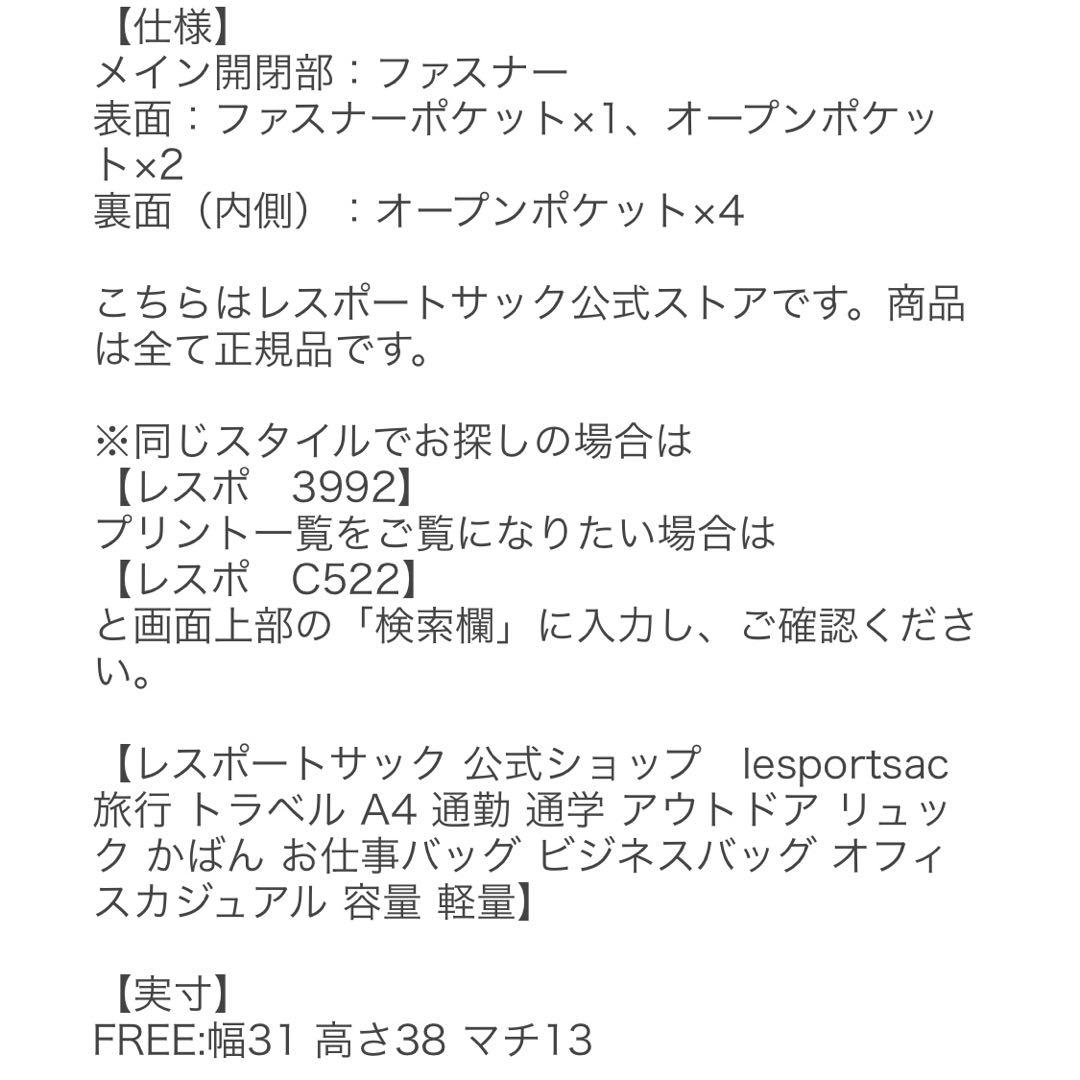 【仕様】
メイン開閉部：ファスナー
表面：ファスナーポケット×1、オープンポケット×2
裏面（内側）：オープンポケット×4

こちらはレスポートサック公式ストアです。商品は全て正規品です。

※同じスタイルでお探しの場合は
【レスポ　3992】
プリント一覧をご覧になりたい場合は
【レスポ　C522】
と画面上部の「検索欄」に入力し、ご確認ください。

【レスポートサック 公式ショップ　lesportsac 旅行 トラベル A4 通勤 通学 アウトドア リュック かばん お仕事バッグ ビジネスバッグ オフィスカジュアル 容量 軽量】

【実寸】
FREE:幅31 高さ38 マチ13